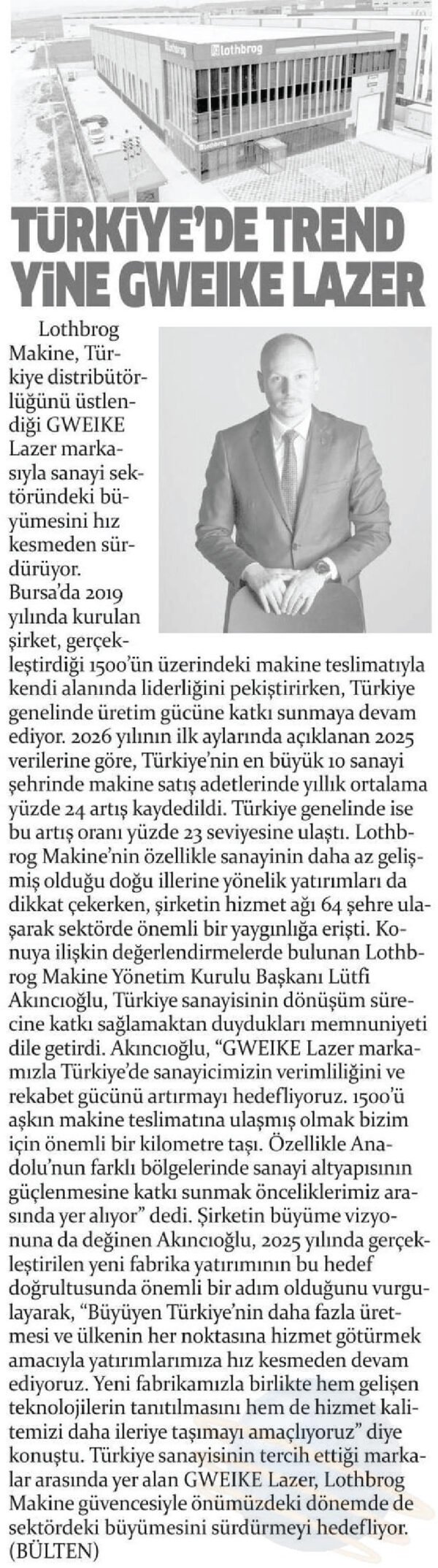 lothbrog

lothbrog

lothbrog

TÜRKİYE'DE TREND YİNE GWEIKE LAZER

Lothbrog Makine, Türkiye distribütörlüğünü üstlendiği GWEIKE Lazer markasıyla sanayi sektöründeki büyümesini hız kesmeden sürdürüyor. Bursa'da 2019 yılında kurulan şirket, gerçekleştirdiği 1500'ün üzerindeki makine teslimatıyla kendi alanında liderliğini pekiştirirken, Türkiye genelinde üretim gücüne katkı sunmaya devam ediyor. 2026 yılının ilk aylarında açıklanan 2025 verilerine göre, Türkiye'nin en büyük 10 sanayi şehrinde makine satış adetlerinde yıllık ortalama yüzde 24 artış kaydedildi. Türkiye genelinde ise bu artış oranı yüzde 23 seviyesine ulaştı. Lothbrog Makine'nin özellikle sanayinin daha az gelişmiş olduğu doğu illerine yönelik yatırımları da dikkat çekerken, şirketin hizmet ağı 64 şehre ulaşarak sektörde önemli bir yaygınlığa erişti. Konuya ilişkin değerlendirmelerde bulunan Lothbrog Makine Yönetim Kurulu Başkanı Lütfi Akıncıoğlu, Türkiye sanayisinin dönüşüm sürecine katkı sağlamaktan duydukları memnuniyeti dile getirdi. Akıncıoğlu, "GWEIKE Lazer markamızla Türkiye'de sanayicimizin verimliliğini ve rekabet gücünü artırmayı hedefliyoruz. 1500'ü aşkın makine teslimatına ulaşmış olmak bizim için önemli bir kilometre taşı. Özellikle Anadolu'nun farklı bölgelerinde sanayi altyapısının güçlenmesine katkı sunmak önceliklerimiz arasında yer alıyor" dedi. Şirketin büyüme vizyonuna da değinen Akıncıoğlu, 2025 yılında gerçekleştirilen yeni fabrika yatırımının bu hedef doğrultusunda önemli bir adım olduğunu vurgulayarak, "Büyüyen Türkiye'nin daha fazla üretmesi ve ülkenin her noktasına hizmet götürmek amacıyla yatırımlarımıza hız kesmeden devam ediyoruz. Yeni fabrikamızla birlikte hem gelişen teknolojilerin tanıtılmasını hem de hizmet kalitemizi daha ileriye taşımayı amaçlıyoruz" diye konuştu. Türkiye sanayisinin tercih ettiği markalar arasında yer alan GWEIKE Lazer, Lothbrog Makine güvencesiyle önümüzdeki dönemde de sektördeki büyümesini sürdürmeyi hedefliyor. (BÜLTEN)